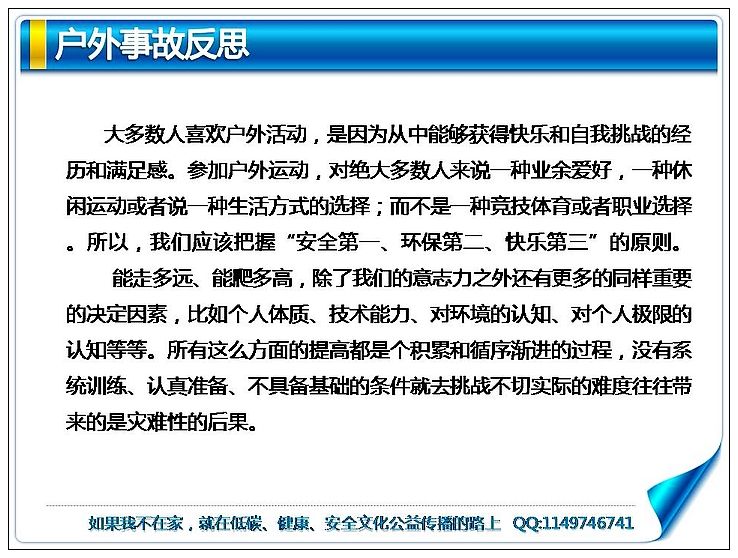 户外事故反思

大多数人喜欢户外活动，是因为从中能够获得快乐和自我挑战的经历和满足感。参加户外运动，对绝大多数人来说一种业余爱好，一种休闲运动或者说一种生活方式的选择；而不是一种竞技体育或者职业选择。所以，我们应该把握“安全第一、环保第二、快乐第三”的原则。

能走多远、能爬多高，除了我们的意志力之外还有更多的同样重要的决定因素，比如个人体质、技术能力、对环境的认知、对个人极限的认知等等。所有这么方面的提高都是个积累和循序渐进的过程，没有系统训练、认真准备、不具备基础的条件就去挑战不切实际的难度往往带来的是灾难性的后果。

如果我不在家，就在低碳、健康、安全文化公益传播的路上 QQ:1149746741